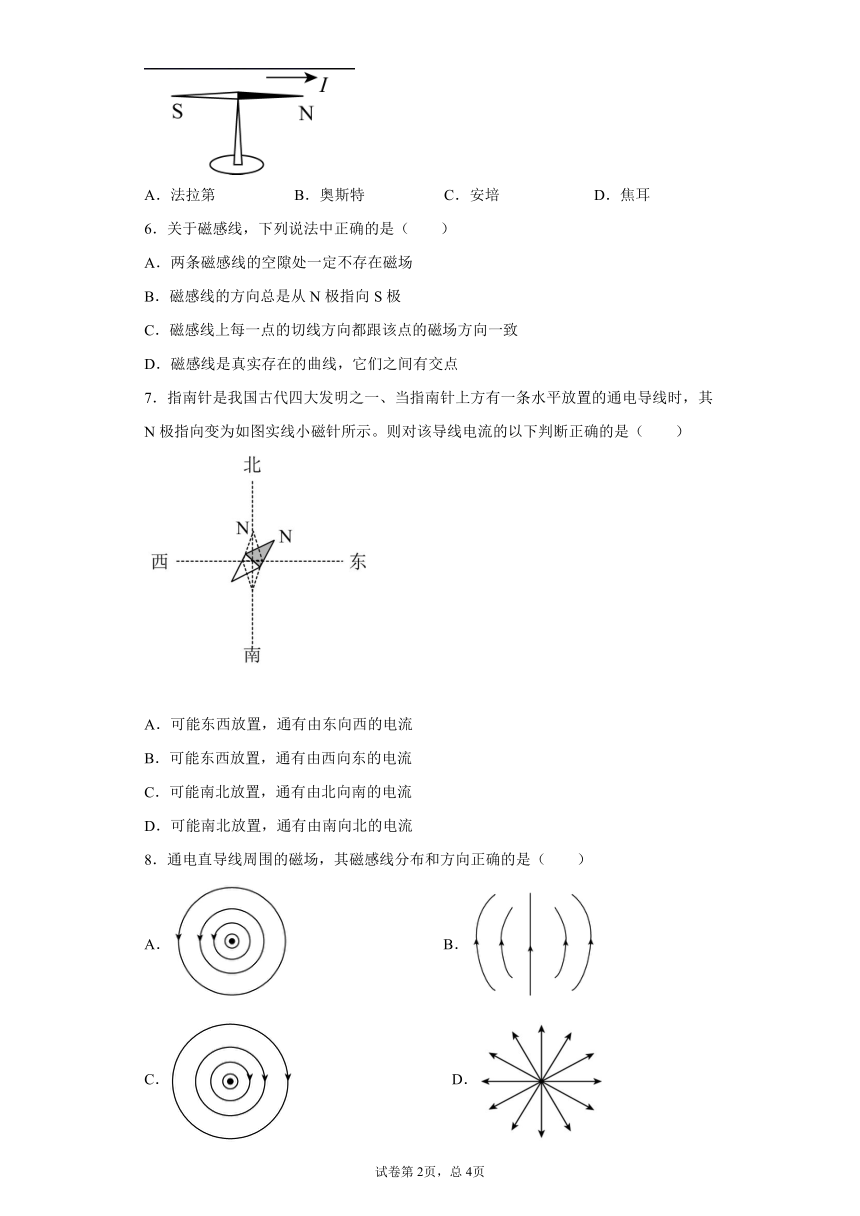 $I$

S N

A．法拉第 B．奥斯特 C．安培 D．焦耳

6．关于磁感线，下列说法中正确的是（ ）

A．两条磁感线的空隙处一定不存在磁场

B．磁感线的方向总是从 N 极指向 S 极

C．磁感线上每一点的切线方向都跟该点的磁场方向一致

D．磁感线是真实存在的曲线，它们之间有交点

7．指南针是我国古代四大发明之一、当指南针上方有一条水平放置的通电导线时，其 N 极指向变为如图实线小磁针所示。则对该导线电流的以下判断正确的是（ ）

北

N N

西 东

南

A．可能东西放置，通有由东向西的电流

B．可能东西放置，通有由西向东的电流

C．可能南北放置，通有由北向南的电流

D．可能南北放置，通有由南向北的电流

8．通电直导线周围的磁场，其磁感线分布和方向正确的是（ ）

A． B．

C． D．

试卷第 2页，总 4页